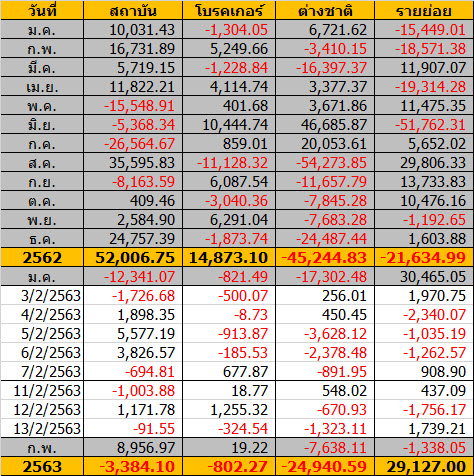 | วันที่ | สถาบัน | โบรคเกอร์ | ต่างชาติ | รายย่อย |
|---|---|---|---|---|
| ม.ค. | 10,031.43 | -1,304.05 | 6,721.62 | -15,449.01 |
| ก.พ. | 16,731.89 | 5,249.66 | -3,410.15 | -18,571.38 |
| มี.ค. | 5,719.15 | -1,228.84 | -16,397.37 | 11,907.07 |
| เม.ย. | 11,822.21 | 4,114.74 | 3,377.37 | -19,314.28 |
| พ.ค. | -15,548.91 | 401.68 | 3,671.86 | 11,475.35 |
| มิ.ย. | -5,368.34 | 10,444.74 | 46,685.87 | -51,762.31 |
| ก.ค. | -26,564.67 | 859.01 | 20,053.61 | 5,652.02 |
| ส.ค. | 35,595.83 | -11,128.32 | -54,273.85 | 29,806.33 |
| ก.ย. | -8,163.59 | 6,087.54 | -11,657.79 | 13,733.83 |
| ต.ค. | 409.46 | -3,040.36 | -7,845.28 | 10,476.16 |
| พ.ย. | 2,584.90 | 6,291.04 | -7,683.28 | -1,192.65 |
| ธ.ค. | 24,757.39 | -1,873.74 | -24,487.44 | 1,603.88 |
| 2562 | 52,006.75 | 14,873.10 | -45,244.83 | -21,634.99 |
| ม.ค. | -12,341.07 | -821.49 | -17,302.48 | 30,465.05 |
| 3/2/2563 | -1,726.68 | -500.07 | 256.01 | 1,970.75 |
| 4/2/2563 | 1,898.35 | -8.73 | 450.45 | -2,340.07 |
| 5/2/2563 | 5,577.19 | -913.87 | -3,628.12 | -1,035.19 |
| 6/2/2563 | 3,826.57 | -185.53 | -2,378.48 | -1,262.57 |
| 7/2/2563 | -694.81 | 677.87 | -891.95 | 908.90 |
| 11/2/2563 | -1,003.88 | 18.77 | 548.02 | 437.09 |
| 12/2/2563 | 1,171.78 | 1,255.32 | -670.93 | -1,756.17 |
| 13/2/2563 | -91.55 | -324.54 | -1,323.11 | 1,739.21 |
| ก.พ. | 8,956.97 | 19.22 | -7,638.11 | -1,338.05 |
| 2563 | -3,384.10 | -802.27 | -24,940.59 | 29,127.00 |